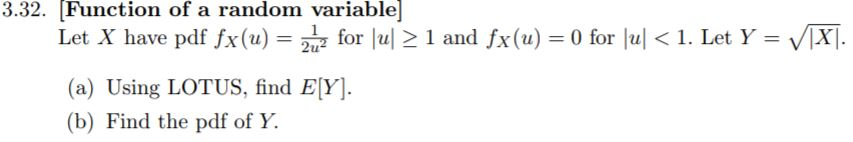 3.32. [Function of a random variable]

Let $X$ have pdf $f_X(u) = \frac{1}{2u^2}$ for $|u| \geq 1$ and $f_X(u) = 0$ for $|u| < 1$. Let $Y = \sqrt{|X|}$.

(a) Using LOTUS, find $E[Y]$.

(b) Find the pdf of $Y$.